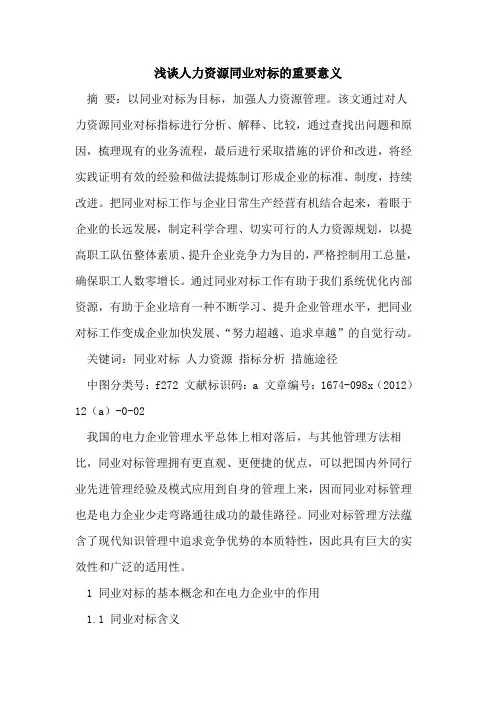 浅谈人力资源同业对标的重要意义

摘 要：以同业对标为目标，加强人力资源管理。该文通过对人力资源同业对标指标进行分析、解释、比较，通过查找出问题和原因，梳理现有的业务流程，最后进行采取措施的评价和改进，将经实践证明有效的经验和做法提炼制订形成企业的标准、制度，持续改进。把同业对标工作与企业日常生产经营有机结合起来，着眼于企业的长远发展，制定科学合理、切实可行的人力资源规划，以提高职工队伍整体素质、提升企业竞争力为目的，严格控制用工总量，确保职工人数零增长。通过同业对标工作有助于我们系统优化内部资源，有助于企业培育一种不断学习、提升企业管理水平，把同业对标工作变成企业加快发展、“努力超越、追求卓越”的自觉行动。

关键词：同业对标 人力资源 指标分析 措施途径

中图分类号：f272 文献标识码：a 文章编号：1674-098x（2012）12（a）-0-02

我国的电力企业管理水平总体上相对落后，与其他管理方法相比，同业对标管理拥有更直观、更便捷的优点，可以把国内外同行业先进管理经验及模式应用到自身的管理上来，因而同业对标管理也是电力企业少走弯路通往成功的最佳路径。同业对标管理方法蕴含了现代知识管理中追求竞争优势的本质特性，因此具有巨大的实效性和广泛的适用性。

1 同业对标的基本概念和在电力企业中的作用

1.1 同业对标含义